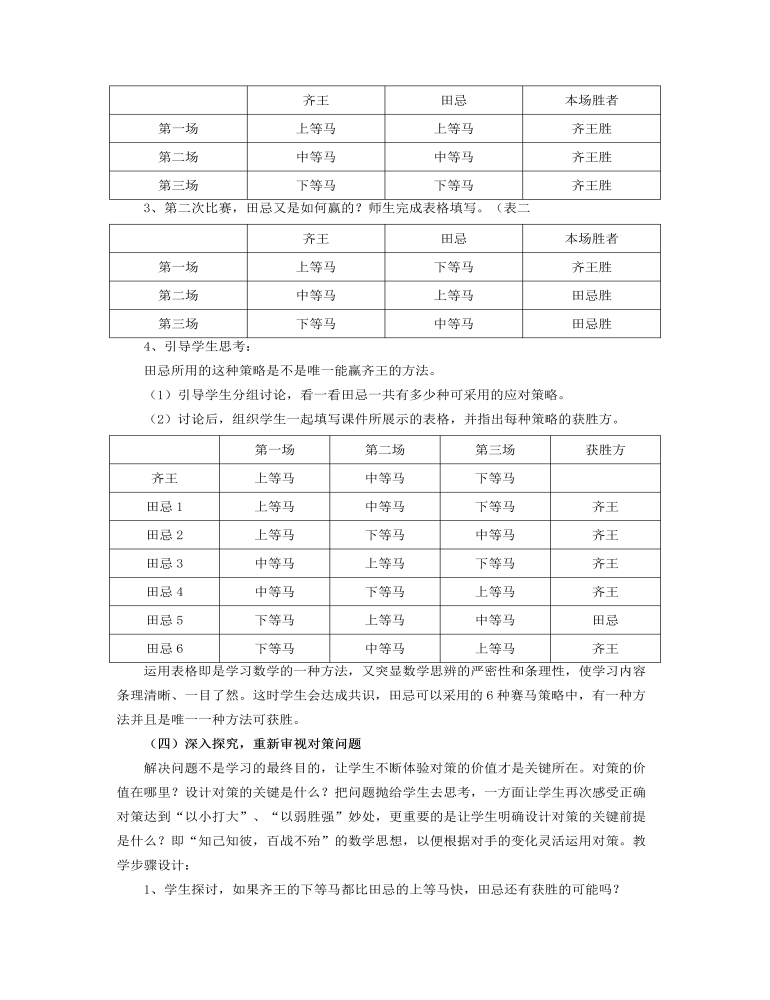 | | 齐王 | 田忌 | 本场胜者 |
|---|---|---|---|
| 第一场 | 上等马 | 上等马 | 齐王胜 |
| 第二场 | 中等马 | 中等马 | 齐王胜 |
| 第三场 | 下等马 | 下等马 | 齐王胜 |

3、第二次比赛，田忌又是如何赢的？师生完成表格填写。（表二

| | 齐王 | 田忌 | 本场胜者 |
|---|---|---|---|
| 第一场 | 上等马 | 下等马 | 齐王胜 |
| 第二场 | 中等马 | 上等马 | 田忌胜 |
| 第三场 | 下等马 | 中等马 | 田忌胜 |

4、引导学生思考：

田忌所用的这种策略是不是唯一能赢齐王的方法。

（1）引导学生分组讨论，看一看田忌一共有多少种可采用的应对策略。

（2）讨论后，组织学生一起填写课件所展示的表格，并指出每种策略的获胜方。

| | 第一场 | 第二场 | 第三场 | 获胜方 |
|---|---|---|---|---|
| 齐王 | 上等马 | 中等马 | 下等马 | |
| 田忌 1 | 上等马 | 中等马 | 下等马 | 齐王 |
| 田忌 2 | 上等马 | 下等马 | 中等马 | 齐王 |
| 田忌 3 | 中等马 | 上等马 | 下等马 | 齐王 |
| 田忌 4 | 中等马 | 下等马 | 上等马 | 齐王 |
| 田忌 5 | 下等马 | 上等马 | 中等马 | 田忌 |
| 田忌 6 | 下等马 | 中等马 | 上等马 | 齐王 |

运用表格即是学习数学的一种方法，又突显数学思辨的严密性和条理性，使学习内容条理清晰、一目了然。这时学生会达成共识，田忌可以采用的 6 种赛马策略中，有一种方法并且是唯一一种方法可获胜。

（四）深入探究，重新审视对策问题

解决问题不是学习的最终目的，让学生不断体验对策的价值才是关键所在。对策的价值在哪里？设计对策的关键是什么？把问题抛给学生去思考，一方面让学生再次感受正确对策达到“以小打大”、“以弱胜强”妙处，更重要的是让学生明确设计对策的关键前提是什么？即“知己知彼，百战不殆”的数学思想，以便根据对手的变化灵活运用对策。教学步骤设计：

1、学生探讨，如果齐王的下等马都比田忌的上等马快，田忌还有获胜的可能吗？